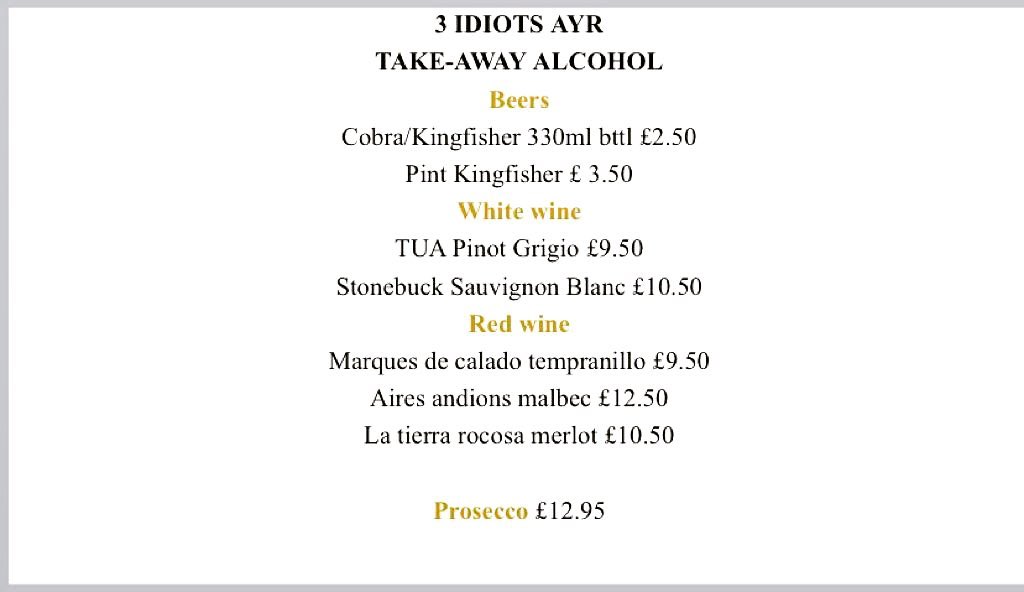 3 IDIOTS AYR
TAKE-AWAY ALCOHOL

Beers

Cobra/Kingfisher 330ml bttl £2.50

Pint Kingfisher £ 3.50

White wine

TUA Pinot Grigio £9.50

Stonebuck Sauvignon Blanc £10.50

Red wine

Marques de calado tempranillo £9.50

Aires andions malbec £12.50

La tierra rocosa merlot £10.50

Prosecco £12.95